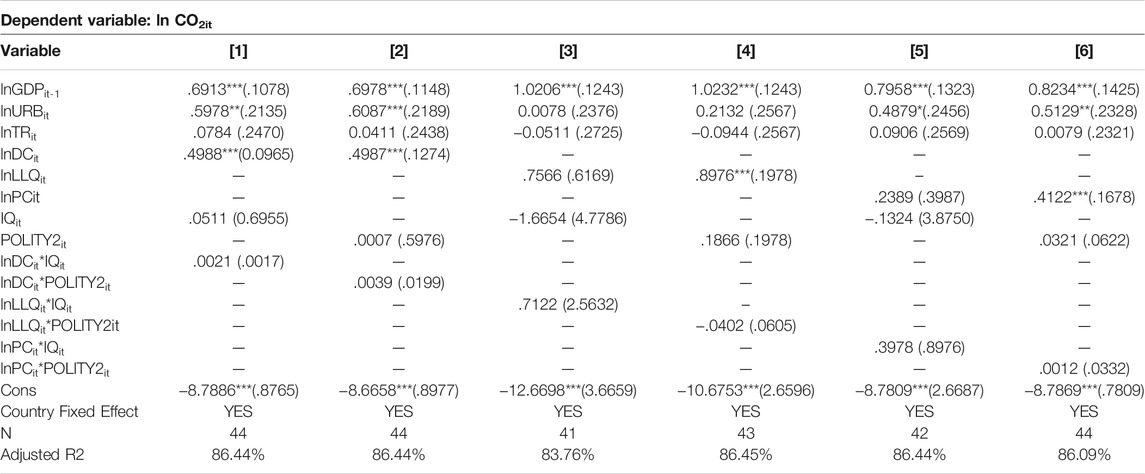 Dependent variable: ln $CO_{2it}$

| Variable | [1] | [2] | [3] | [4] | [5] | [6] |
|---|---|---|---|---|---|---|
| $lnGDP_{it-1}$ | .6913***(.1078) | .6978***(.1148) | 1.0206***(.1243) | 1.0232***(.1243) | 0.7958***(.1323) | 0.8234***(.1425) |
| $lnURB_{it}$ | .5978**(.2135) | .6087***(.2189) | 0.0078 (.2376) | 0.2132 (.2567) | 0.4879*(.2456) | 0.5129**(.2328) |
| $lnTR_{it}$ | .0784 (.2470) | 0.0411 (.2438) | −0.0511 (.2725) | −0.0944 (.2567) | 0.0906 (.2569) | 0.0079 (.2321) |
| $lnDC_{it}$ | .4988***(0.0965) | .4987***(.1274) | — | — | — | — |
| $lnLLQ_{it}$ | — | — | .7566 (.6169) | .8976***(.1978) | — | — |
| lnPCit | — | — | — | — | .2389 (.3987) | .4122***(.1678) |
| $IQ_{it}$ | .0511 (0.6955) | — | −1.6654 (4.7786) | — | −.1324 (3.8750) | — |
| $POLITY2_{it}$ | — | .0007 (.5976) | — | .1866 (.1978) | — | .0321 (.0622) |
| $lnDC_{it}$*$IQ_{it}$ | .0021 (.0017) | — | — | — | — | — |
| $lnDC_{it}$*$POLITY2_{it}$ | — | .0039 (.0199) | — | — | — | — |
| $lnLLQ_{it}$*$IQ_{it}$ | — | — | .7122 (2.5632) | — | — | — |
| $lnLLQ_{it}$*POLITY2it | — | — | — | −.0402 (.0605) | — | — |
| $lnPC_{it}$*$IQ_{it}$ | — | — | — | — | .3978 (.8976) | — |
| $lnPC_{it}$*$POLITY2_{it}$ | — | — | — | — | — | .0012 (.0332) |
| Cons | −8.7886***(.8765) | −8.6658***(.8977) | −12.6698***(3.6659) | −10.6753***(2.6596) | −8.7809***(2.6687) | −8.7869***(.7809) |
| Country Fixed Effect | YES | YES | YES | YES | YES | YES |
| N | 44 | 44 | 41 | 43 | 42 | 44 |
| Adjusted R2 | 86.44% | 86.44% | 83.76% | 86.45% | 86.44% | 86.09% |